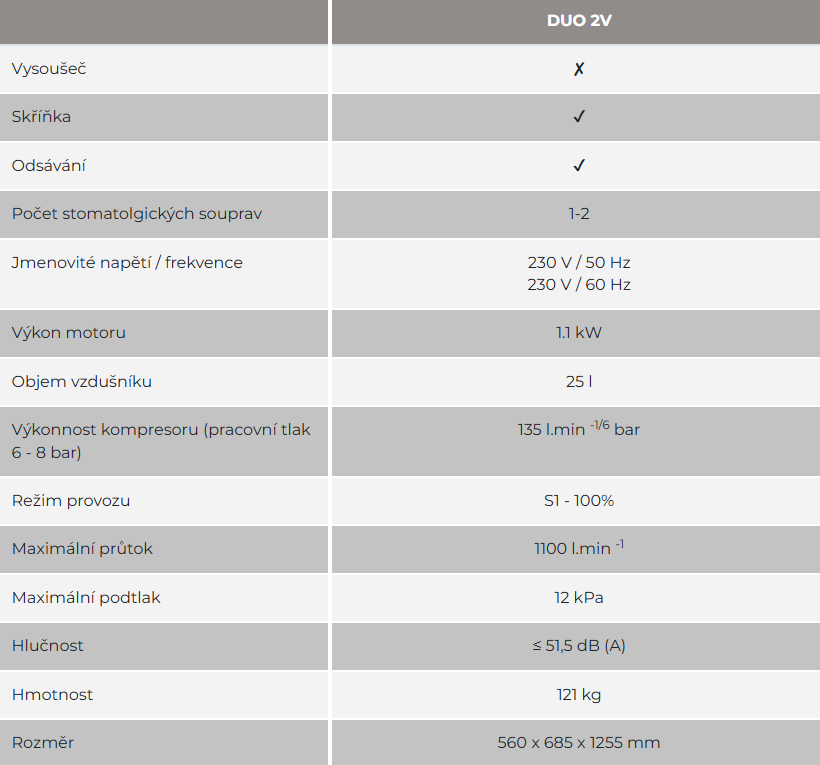 |  | DUO 2V |
|---|---|
| Vysoušeč | ✗ |
| Skříňka | ✓ |
| Odsávání | ✓ |
| Počet stomatolgických souprav | 1-2 |
| Jmenovité napětí / frekvence | 230 V / 50 Hz 230 V / 60 Hz |
| Výkon motoru | 1.1 kW |
| Objem vzdušníku | 25 l |
| Výkonnost kompresoru (pracovní tlak 6 - 8 bar) | 135 l.min $^{-1/6}$ bar |
| Režim provozu | S1 - 100% |
| Maximální průtok | 1100 l.min $^{-1}$ |
| Maximální podtlak | 12 kPa |
| Hlučnost | ≤ 51,5 dB (A) |
| Hmotnost | 121 kg |
| Rozměr | 560 x 685 x 1255 mm |